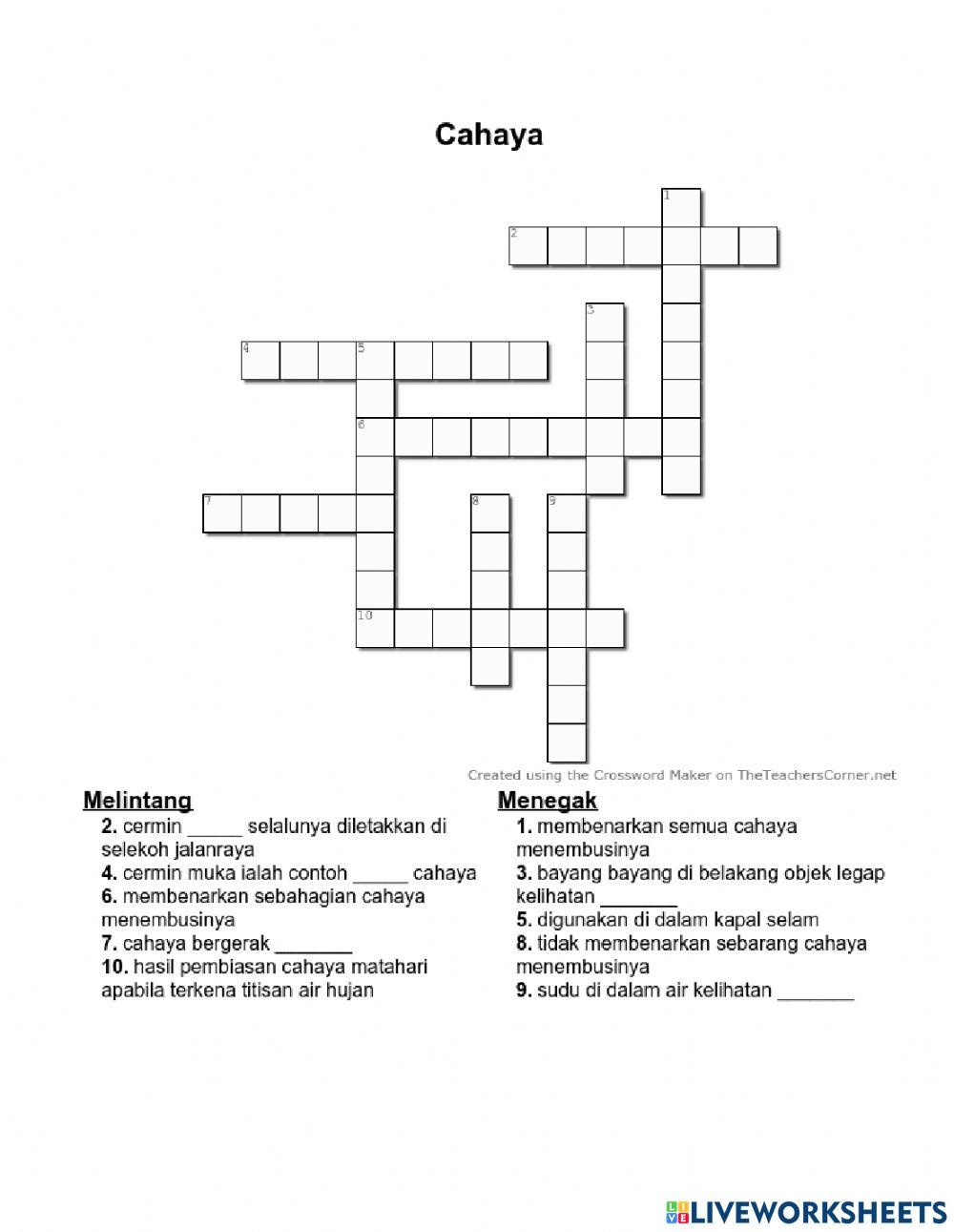 Cahaya

1
2
3
4
5
6
7
8
9
10

Created using the Crossword Maker on TheTeachersCorner.net

Melintang
2. cermin _____ selalunya diletakkan di selekoh jalanraya
4. cermin muka ialah contoh _____ cahaya
6. membenarkan sebahagian cahaya menembusinya
7. cahaya bergerak _______
10. hasil pembiasan cahaya matahari apabila terkena titisan air hujan

Menegak
1. membenarkan semua cahaya menembusinya
3. bayang bayang di belakang objek legap kelihatan _______
5. digunakan di dalam kapal selam
8. tidak membenarkan sebarang cahaya menembusinya
9. sudu di dalam air kelihatan _______

LIVEWORKSHEETS